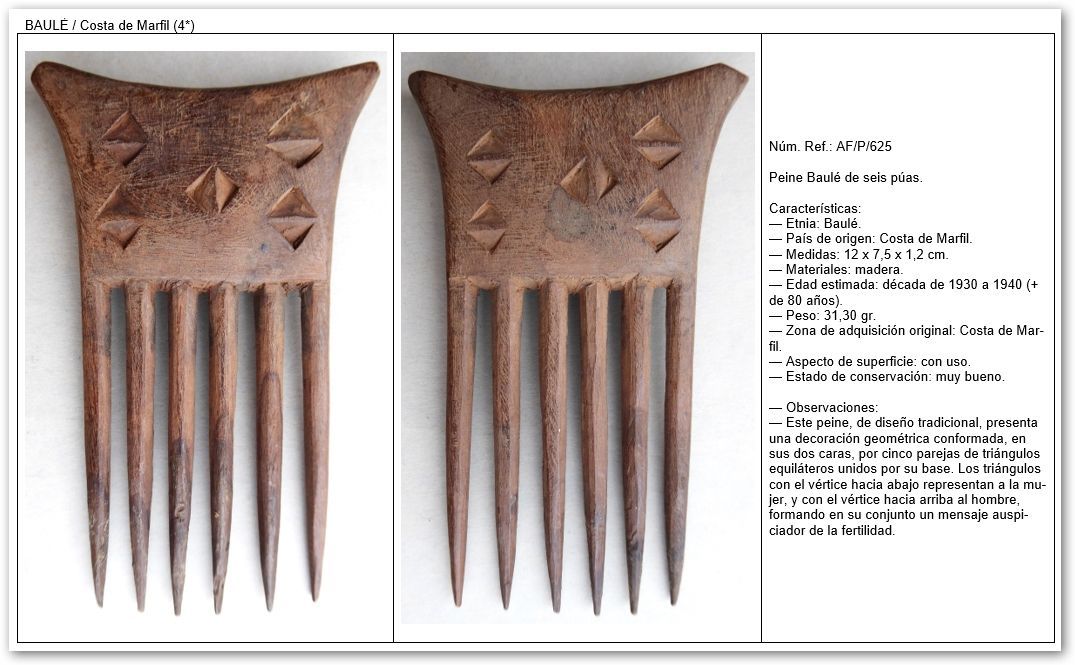 BAULÉ / Costa de Marfil (4*)

Núm. Ref.: AF/P/625

Peine Baulé de seis púas.

Características:
— Etnia: Baulé.
— País de origen: Costa de Marfil.
— Medidas: 12 x 7,5 x 1,2 cm.
— Materiales: madera.
— Edad estimada: década de 1930 a 1940 (+ de 80 años).
— Peso: 31,30 gr.
— Zona de adquisición original: Costa de Marfil.
— Aspecto de superficie: con uso.
— Estado de conservación: muy bueno.

— Observaciones:
— Este peine, de diseño tradicional, presenta una decoración geométrica conformada, en sus dos caras, por cinco parejas de triángulos equiláteros unidos por su base. Los triángulos con el vértice hacia abajo representan a la mujer, y con el vértice hacia arriba al hombre, formando en su conjunto un mensaje auspiciador de la fertilidad.